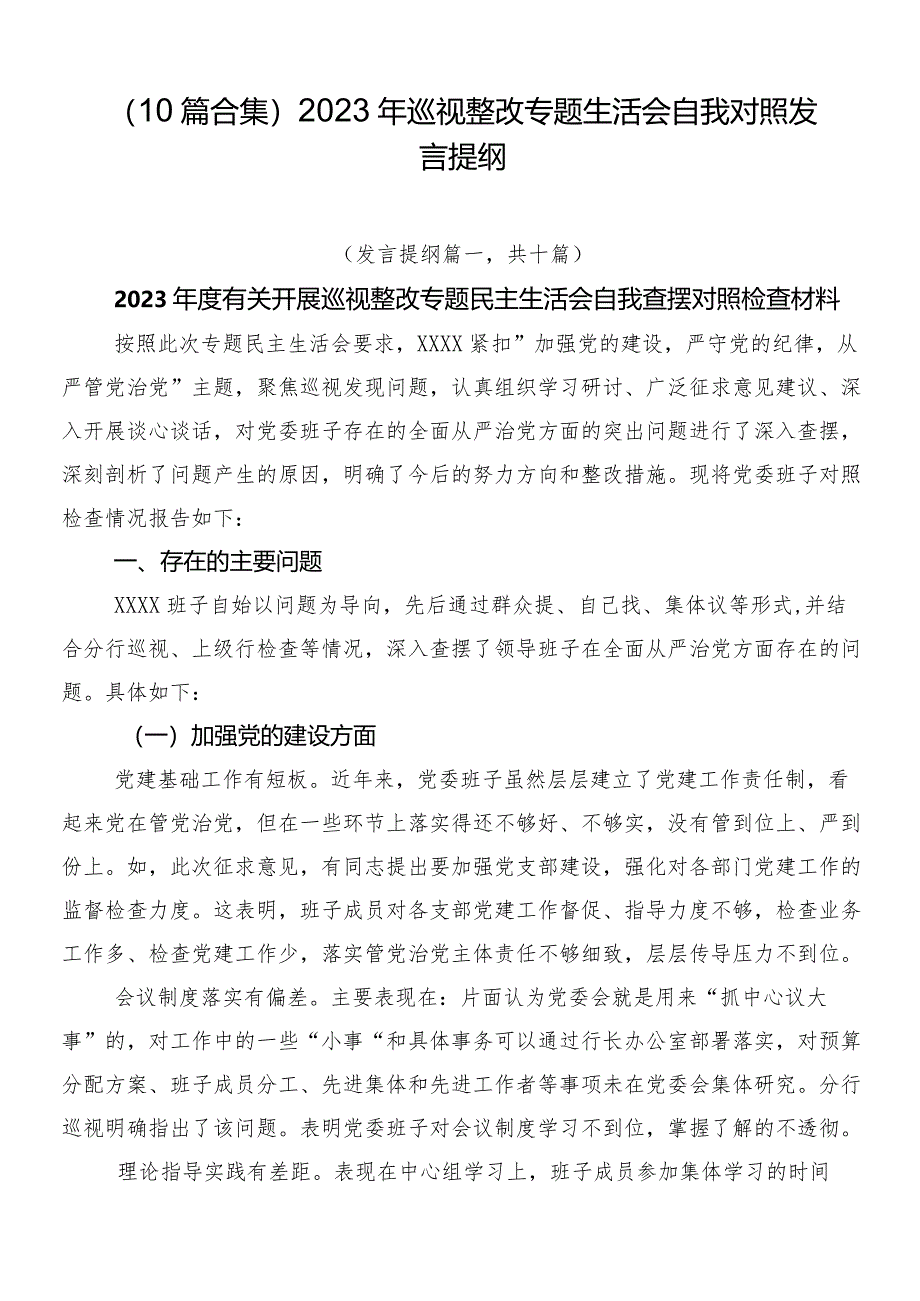 （10篇合集）2023年巡视整改专题生活会自我对照发言提纲

（发言提纲篇一，共十篇）

2023年度有关开展巡视整改专题民主生活会自我查摆对照检查材料

按照此次专题民主生活会要求，XXXX紧扣”加强党的建设，严守党的纪律，从严管党治党”主题，聚焦巡视发现问题，认真组织学习研讨、广泛征求意见建议、深入开展谈心谈话，对党委班子存在的全面从严治党方面的突出问题进行了深入查摆，深刻剖析了问题产生的原因，明确了今后的努力方向和整改措施。现将党委班子对照检查情况报告如下：

一、存在的主要问题

XXXX班子自始以问题为导向，先后通过群众提、自己找、集体议等形式,并结合分行巡视、上级行检查等情况，深入查摆了领导班子在全面从严治党方面存在的问题。具体如下：

（一）加强党的建设方面

党建基础工作有短板。近年来，党委班子虽然层层建立了党建工作责任制，看起来党在管党治党，但在一些环节上落实得还不够好、不够实，没有管到位上、严到份上。如，此次征求意见，有同志提出要加强党支部建设，强化对各部门党建工作的监督检查力度。这表明，班子成员对各支部党建工作督促、指导力度不够，检查业务工作多、检查党建工作少，落实管党治党主体责任不够细致，层层传导压力不到位。

会议制度落实有偏差。主要表现在：片面认为党委会就是用来“抓中心议大事”的，对工作中的一些“小事“和具体事务可以通过行长办公室部署落实，对预算分配方案、班子成员分工、先进集体和先进工作者等事项未在党委会集体研究。分行巡视明确指出了该问题。表明党委班子对会议制度学习不到位，掌握了解的不透彻。

理论指导实践有差距。表现在中心组学习上，班子成员参加集体学习的时间